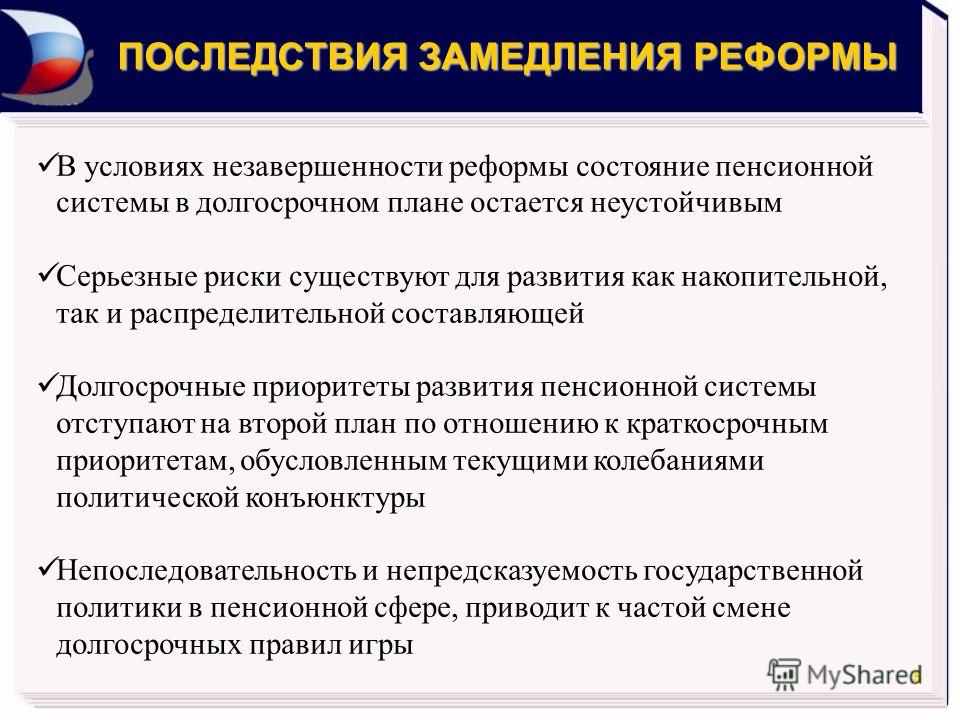 ПОСЛЕДСТВИЯ ЗАМЕДЛЕНИЯ РЕФОРМЫ

✓В условиях незавершенности реформы состояние пенсионной системы в долгосрочном плане остается неустойчивым

✓Серьезные риски существуют для развития как накопительной, так и распределительной составляющей

✓Долгосрочные приоритеты развития пенсионной системы отступают на второй план по отношению к краткосрочным приоритетам, обусловленным текущими колебаниями политической конъюнктуры

✓Непоследовательность и непредсказуемость государственной политики в пенсионной сфере, приводит к частой смене долгосрочных правил игры

MyShared